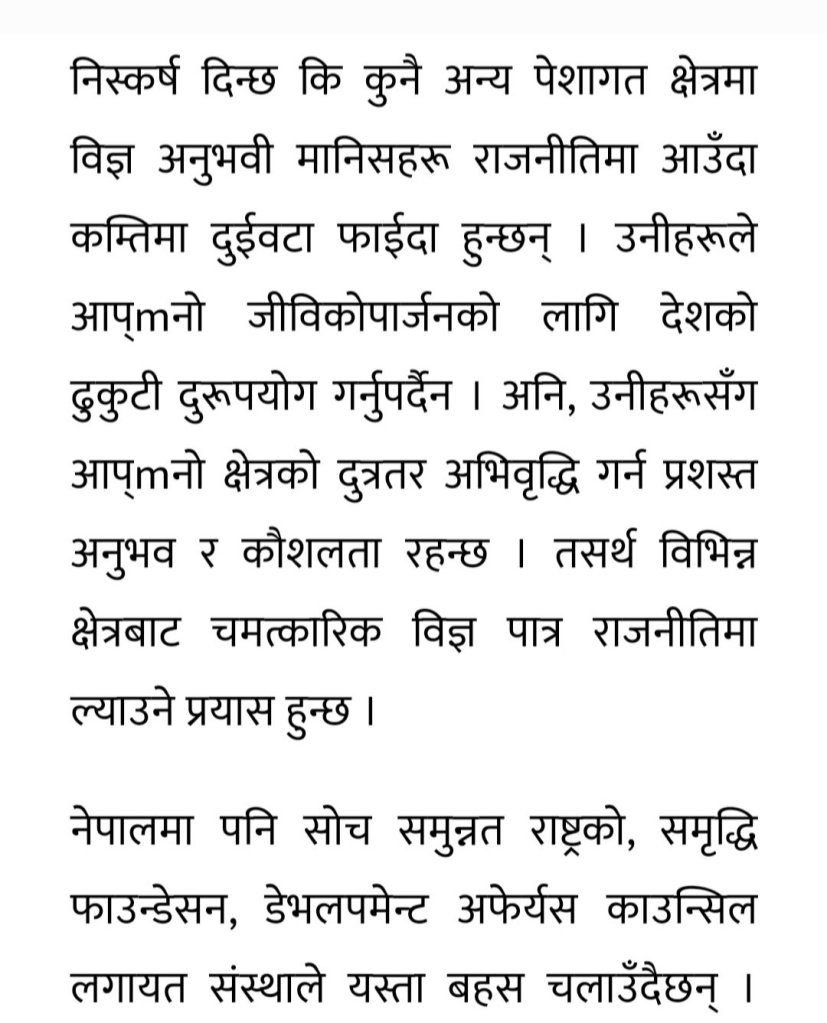 निस्कर्ष दिन्छ कि कुनै अन्य पेशागत क्षेत्रमा विज्ञ अनुभवी मानिसहरू राजनीतिमा आउँदा कम्तिमा दुईवटा फाईदा हुन्छन् । उनीहरूले आप्mनो जीविकोपार्जनको लागि देशको ढुकुटी दुरूपयोग गर्नुपर्दैन । अनि, उनीहरूसँग आप्mनो क्षेत्रको दुत्रतर अभिवृद्धि गर्न प्रशस्त अनुभव र कौशलता रहन्छ । तसर्थ विभिन्न क्षेत्रबाट चमत्कारिक विज्ञ पात्र राजनीतिमा ल्याउने प्रयास हुन्छ ।

नेपालमा पनि सोच समुन्नत राष्ट्रको, समृद्धि फाउन्डेसन, डेभलपमेन्ट अफेर्यस काउन्सिल लगायत संस्थाले यस्ता बहस चलाउँदैछन् ।